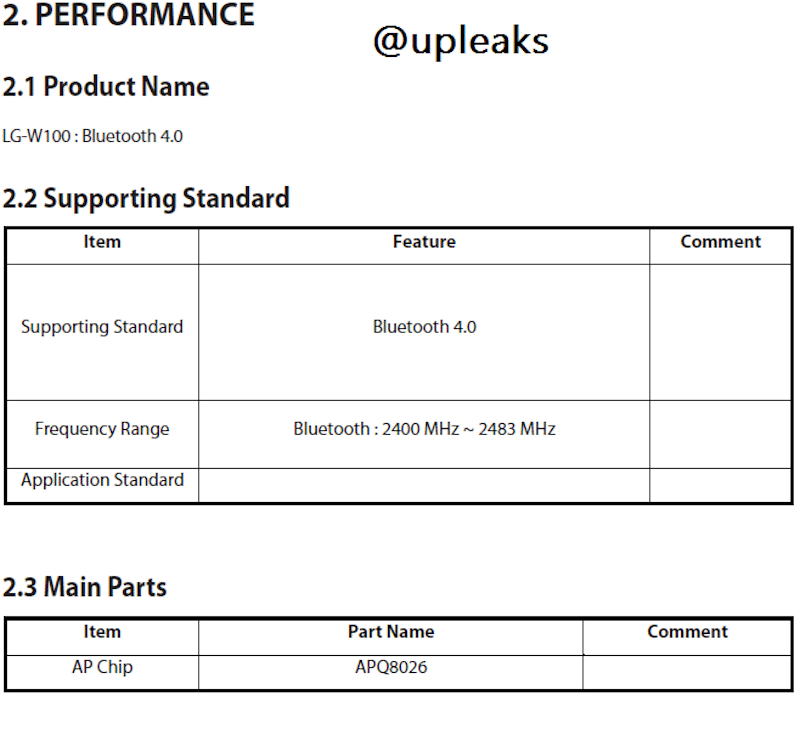 2. PERFORMANCE

@upleaks

2.1 Product Name

LG-W100 : Bluetooth 4.0

2.2 Supporting Standard

| Item | Feature | Comment |
|---|---|---|
| Supporting Standard | Bluetooth 4.0 | |
| Frequency Range | Bluetooth : 2400 MHz ~ 2483 MHz | |
| Application Standard | | |

2.3 Main Parts

| Item | Part Name | Comment |
|---|---|---|
| AP Chip | APQ8026 | |